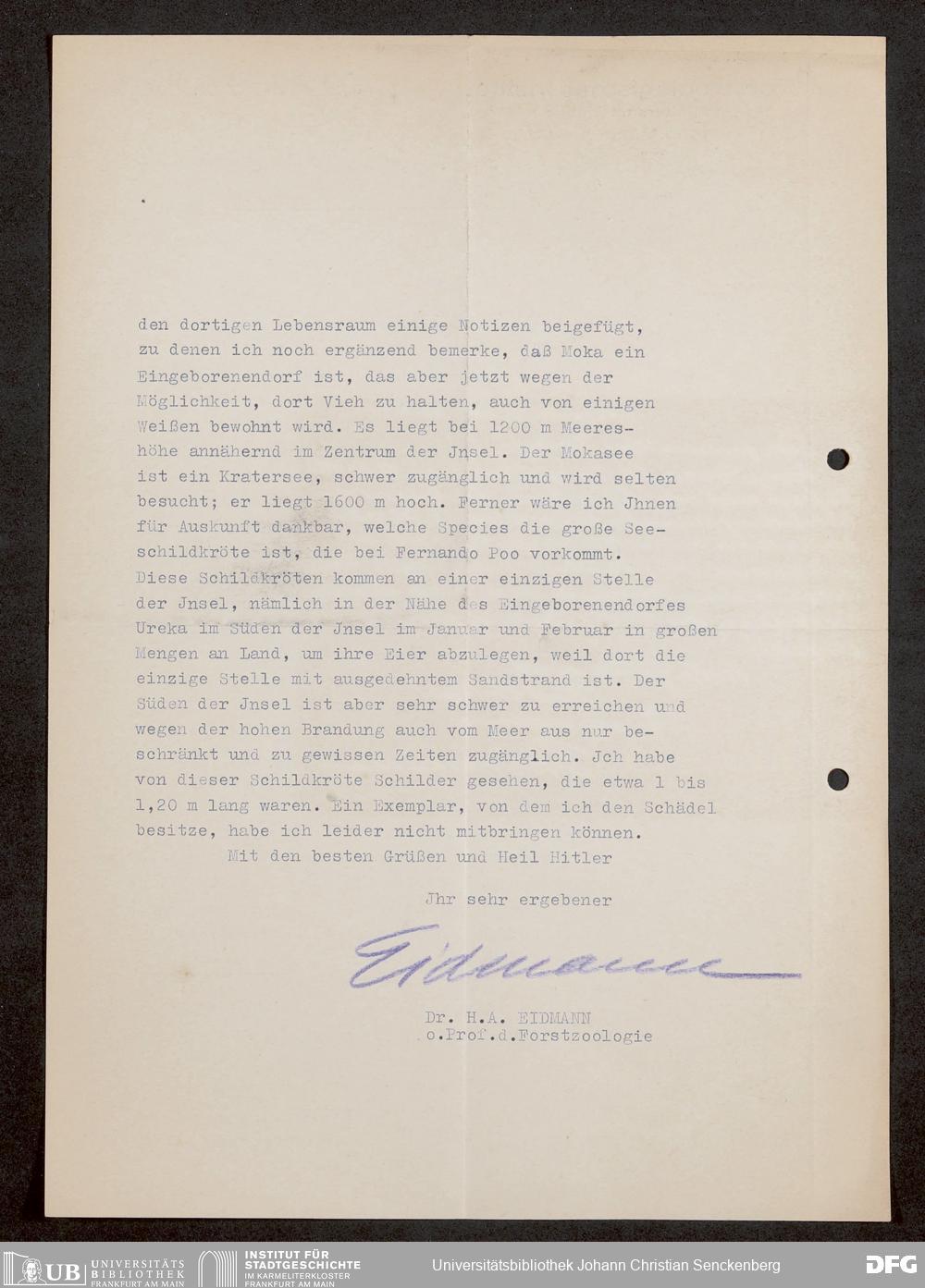 den dortigen Lebensraum einige Notizen beigefügt, zu denen ich noch ergänzend bemerke, daß Moka ein Eingeborenendorf ist, das aber jetzt wegen der Möglichkeit, dort Vieh zu halten, auch von einigen Weißen bewohnt wird. Es liegt bei 1200 m Meereshöhe annähernd im Zentrum der Jnsel. Der Mokasee ist ein Kratersee, schwer zugänglich und wird selten besucht; er liegt 1600 m hoch. Ferner wäre ich Jhnen für Auskunft dankbar, welche Species die große Seeschildkröte ist, die bei Fernando Poo vorkommt. Diese Schildkröten kommen an einer einzigen Stelle der Jnsel, nämlich in der Nähe des Eingeborenendorfes Ureka im Süden der Jnsel im Januar und Februar in großen Mengen an Land, um ihre Eier abzulegen, weil dort die einzige Stelle mit ausgedehntem Sandstrand ist. Der Süden der Jnsel ist aber sehr schwer zu erreichen und wegen der hohen Brandung auch vom Meer aus nur beschränkt und zu gewissen Zeiten zugänglich. Jch habe von dieser Schildkröte Schilder gesehen, die etwa 1 bis 1,20 m lang waren. Ein Exemplar, von dem ich den Schädel besitze, habe ich leider nicht mitbringen können.

Mit den besten Grüßen und Heil Hitler

Jhr sehr ergebener

Eidmann

Dr. H.A. EIDMANN
o.Prof.d.Forstzoologie

UB UNIVERSITÄTS BIBLIOTHEK FRANKFURT AM MAIN
INSTITUT FÜR STADTGESCHICHTE IM KARMELITERKLOSTER FRANKFURT AM MAIN
Universitätsbibliothek Johann Christian Senckenberg
DFG